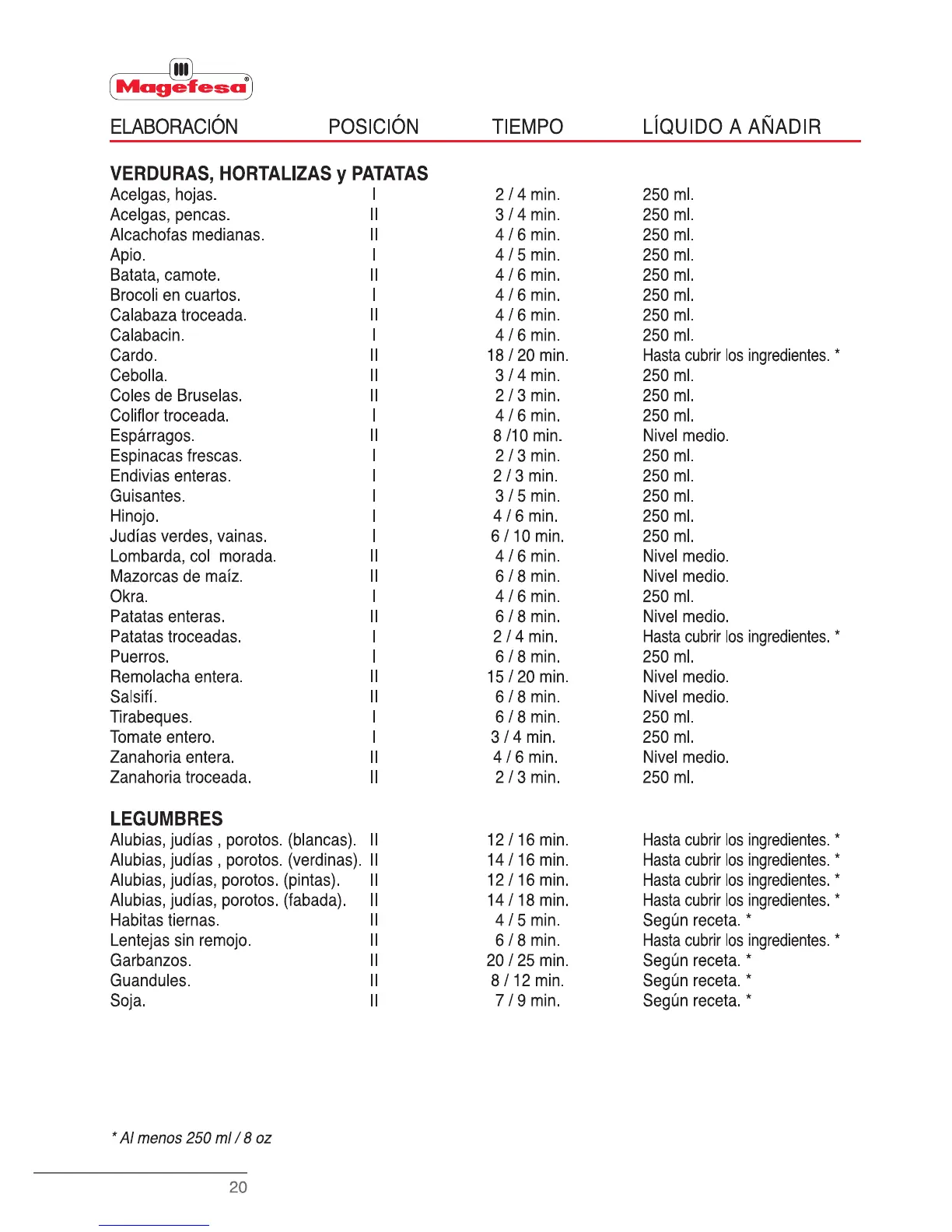 Magefesa®

| ELABORACIÓN | POSICIÓN | TIEMPO | LÍQUIDO A AÑADIR |
|---|---|---|---|
| **VERDURAS, HORTALIZAS y PATATAS** | | | |
| Acelgas, hojas. | I | 2 / 4 min. | 250 ml. |
| Acelgas, pencas. | II | 3 / 4 min. | 250 ml. |
| Alcachofas medianas. | II | 4 / 6 min. | 250 ml. |
| Apio. | I | 4 / 5 min. | 250 ml. |
| Batata, camote. | II | 4 / 6 min. | 250 ml. |
| Brocoli en cuartos. | I | 4 / 6 min. | 250 ml. |
| Calabaza troceada. | II | 4 / 6 min. | 250 ml. |
| Calabacin. | I | 4 / 6 min. | 250 ml. |
| Cardo. | II | 18 / 20 min. | Hasta cubrir los ingredientes. * |
| Cebolla. | II | 3 / 4 min. | 250 ml. |
| Coles de Bruselas. | II | 2 / 3 min. | 250 ml. |
| Coliflor troceada. | I | 4 / 6 min. | 250 ml. |
| Espárragos. | II | 8 /10 min. | Nivel medio. |
| Espinacas frescas. | I | 2 / 3 min. | 250 ml. |
| Endivias enteras. | I | 2 / 3 min. | 250 ml. |
| Guisantes. | I | 3 / 5 min. | 250 ml. |
| Hinojo. | I | 4 / 6 min. | 250 ml. |
| Judías verdes, vainas. | I | 6 / 10 min. | 250 ml. |
| Lombarda, col morada. | II | 4 / 6 min. | Nivel medio. |
| Mazorcas de maíz. | II | 6 / 8 min. | Nivel medio. |
| Okra. | I | 4 / 6 min. | 250 ml. |
| Patatas enteras. | II | 6 / 8 min. | Nivel medio. |
| Patatas troceadas. | I | 2 / 4 min. | Hasta cubrir los ingredientes. * |
| Puerros. | I | 6 / 8 min. | 250 ml. |
| Remolacha entera. | II | 15 / 20 min. | Nivel medio. |
| Salsifí. | II | 6 / 8 min. | Nivel medio. |
| Tirabeques. | I | 6 / 8 min. | 250 ml. |
| Tomate entero. | I | 3 / 4 min. | 250 ml. |
| Zanahoria entera. | II | 4 / 6 min. | Nivel medio. |
| Zanahoria troceada. | II | 2 / 3 min. | 250 ml. |
| **LEGUMBRES** | | | |
| Alubias, judías , porotos. (blancas). | II | 12 / 16 min. | Hasta cubrir los ingredientes. * |
| Alubias, judías , porotos. (verdinas). | II | 14 / 16 min. | Hasta cubrir los ingredientes. * |
| Alubias, judías, porotos. (pintas). | II | 12 / 16 min. | Hasta cubrir los ingredientes. * |
| Alubias, judías, porotos. (fabada). | II | 14 / 18 min. | Hasta cubrir los ingredientes. * |
| Habitas tiernas. | II | 4 / 5 min. | Según receta. * |
| Lentejas sin remojo. | II | 6 / 8 min. | Hasta cubrir los ingredientes. * |
| Garbanzos. | II | 20 / 25 min. | Según receta. * |
| Guandules. | II | 8 / 12 min. | Según receta. * |
| Soja. | II | 7 / 9 min. | Según receta. * |

* Al menos 250 ml / 8 oz

20